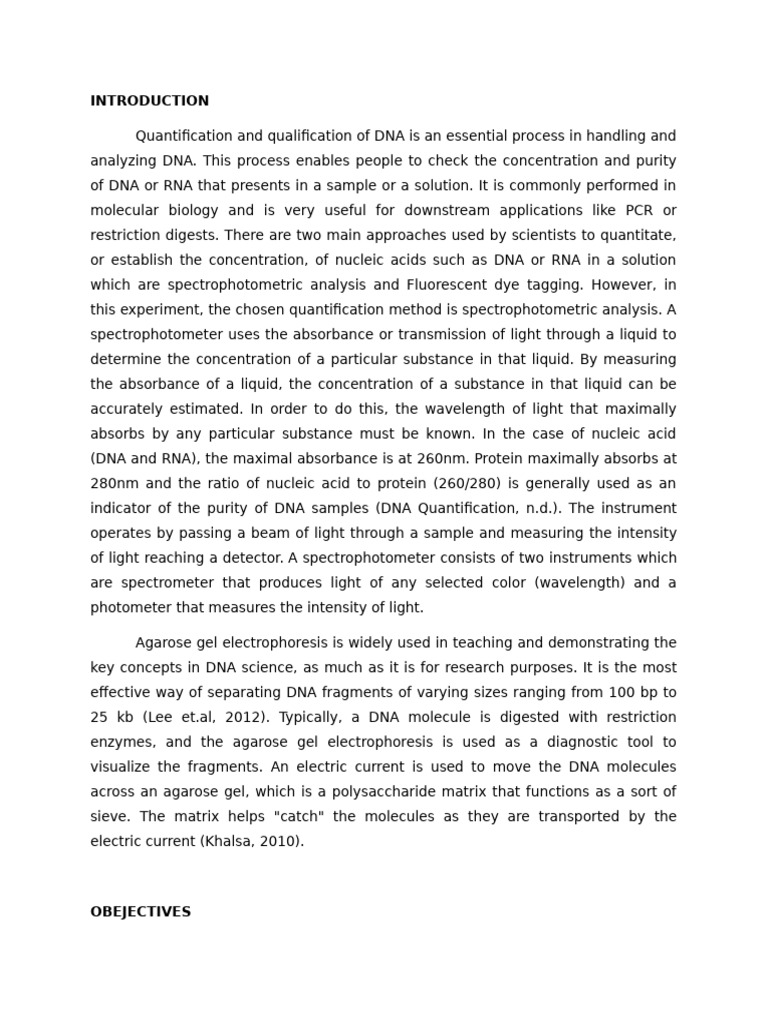 INTRODUCTION

Quantification and qualification of DNA is an essential process in handling and analyzing DNA. This process enables people to check the concentration and purity of DNA or RNA that presents in a sample or a solution. It is commonly performed in molecular biology and is very useful for downstream applications like PCR or restriction digests. There are two main approaches used by scientists to quantitate, or establish the concentration, of nucleic acids such as DNA or RNA in a solution which are spectrophotometric analysis and Fluorescent dye tagging. However, in this experiment, the chosen quantification method is spectrophotometric analysis. A spectrophotometer uses the absorbance or transmission of light through a liquid to determine the concentration of a particular substance in that liquid. By measuring the absorbance of a liquid, the concentration of a substance in that liquid can be accurately estimated. In order to do this, the wavelength of light that maximally absorbs by any particular substance must be known. In the case of nucleic acid (DNA and RNA), the maximal absorbance is at 260nm. Protein maximally absorbs at 280nm and the ratio of nucleic acid to protein (260/280) is generally used as an indicator of the purity of DNA samples (DNA Quantification, n.d.). The instrument operates by passing a beam of light through a sample and measuring the intensity of light reaching a detector. A spectrophotometer consists of two instruments which are spectrometer that produces light of any selected color (wavelength) and a photometer that measures the intensity of light.

Agarose gel electrophoresis is widely used in teaching and demonstrating the key concepts in DNA science, as much as it is for research purposes. It is the most effective way of separating DNA fragments of varying sizes ranging from 100 bp to 25 kb (Lee et.al, 2012). Typically, a DNA molecule is digested with restriction enzymes, and the agarose gel electrophoresis is used as a diagnostic tool to visualize the fragments. An electric current is used to move the DNA molecules across an agarose gel, which is a polysaccharide matrix that functions as a sort of sieve. The matrix helps "catch" the molecules as they are transported by the electric current (Khalsa, 2010).

OBEJECTIVES